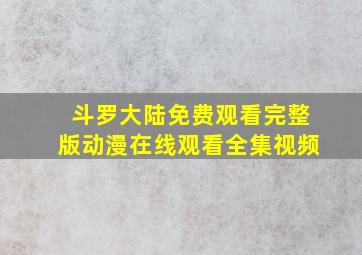 斗罗大陆免费观看完整版动漫在线观看全集视频